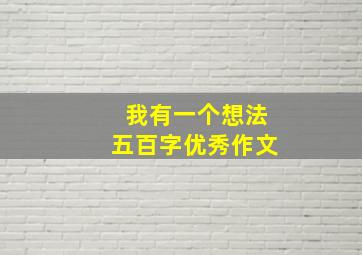 我有一个想法
五百字优秀作文